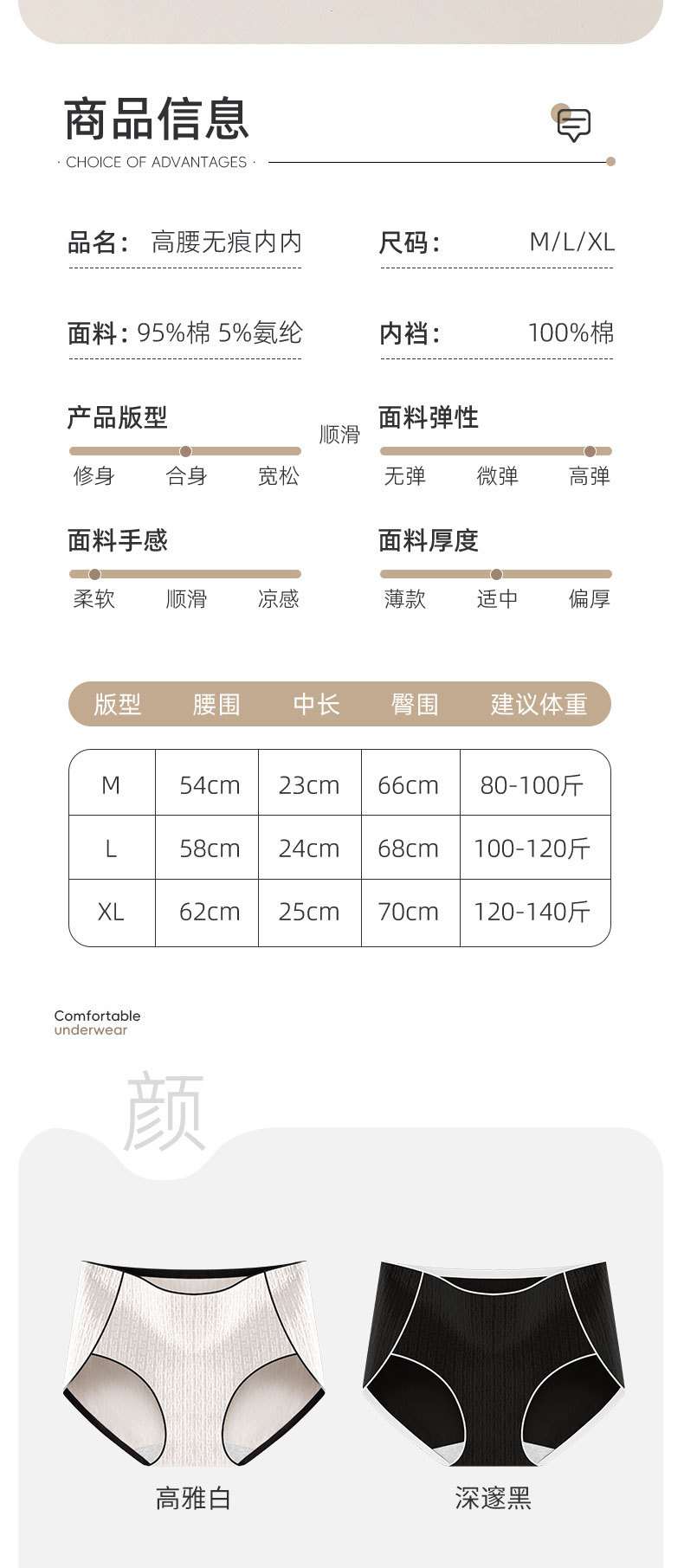 商品信息
· CHOICE OF ADVANTAGES ·

品名： 高腰无痕内内
尺码： M/L/XL

面料：95%棉 5%氨纶
内裆： 100%棉

产品版型
修身 合身 宽松

顺滑

面料弹性
无弹 微弹 高弹

面料手感
柔软 顺滑 凉感

面料厚度
薄款 适中 偏厚

| 版型 | 腰围 | 中长 | 臀围 | 建议体重 |
|---|---|---|---|---|
| M | 54cm | 23cm | 66cm | 80-100斤 |
| L | 58cm | 24cm | 68cm | 100-120斤 |
| XL | 62cm | 25cm | 70cm | 120-140斤 |

Comfortable
underwear

颜

高雅白
深邃黑